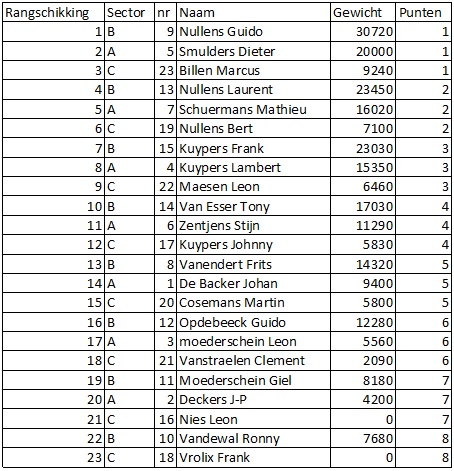 | Rangschikking | Sector | nr | Naam | Gewicht | Punten |
|---|---|---|---|---|---|
| 1 | B | 9 | Nullens Guido | 30720 | 1 |
| 2 | A | 5 | Smulders Dieter | 20000 | 1 |
| 3 | C | 23 | Billen Marcus | 9240 | 1 |
| 4 | B | 13 | Nullens Laurent | 23450 | 2 |
| 5 | A | 7 | Schuermans Mathieu | 16020 | 2 |
| 6 | C | 19 | Nullens Bert | 7100 | 2 |
| 7 | B | 15 | Kuypers Frank | 23030 | 3 |
| 8 | A | 4 | Kuypers Lambert | 15350 | 3 |
| 9 | C | 22 | Maesen Leon | 6460 | 3 |
| 10 | B | 14 | Van Esser Tony | 17030 | 4 |
| 11 | A | 6 | Zentjens Stijn | 11290 | 4 |
| 12 | C | 17 | Kuypers Johnny | 5830 | 4 |
| 13 | B | 8 | Vanendert Frits | 14320 | 5 |
| 14 | A | 1 | De Backer Johan | 9400 | 5 |
| 15 | C | 20 | Cosemans Martin | 5800 | 5 |
| 16 | B | 12 | Opdebeeck Guido | 12280 | 6 |
| 17 | A | 3 | moederschein Leon | 5560 | 6 |
| 18 | C | 21 | Vanstraelen Clement | 2090 | 6 |
| 19 | B | 11 | Moederschein Giel | 8180 | 7 |
| 20 | A | 2 | Deckers J-P | 4200 | 7 |
| 21 | C | 16 | Nies Leon | 0 | 7 |
| 22 | B | 10 | Vandewal Ronny | 7680 | 8 |
| 23 | C | 18 | Vrolix Frank | 0 | 8 |